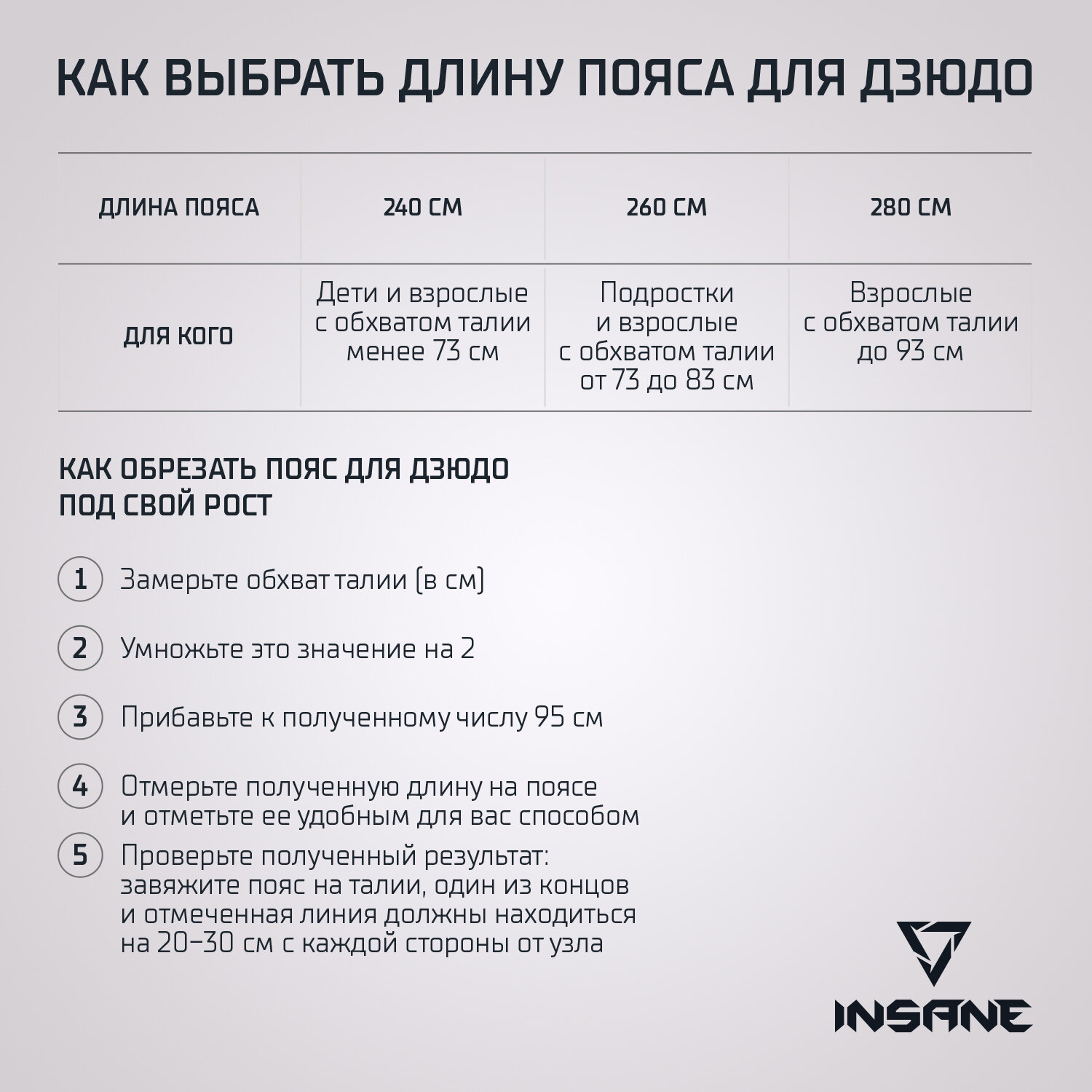 КАК ВЫБРАТЬ ДЛИНУ ПОЯСА ДЛЯ ДЗЮДО

| ДЛИНА ПОЯСА | 240 СМ | 260 СМ | 280 СМ |
|---|---|---|---|
| ДЛЯ КОГО | Дети и взрослые с обхватом талии менее 73 см | Подростки и взрослые с обхватом талии от 73 до 83 см | Взрослые с обхватом талии до 93 см |

КАК ОБРЕЗАТЬ ПОЯС ДЛЯ ДЗЮДО ПОД СВОЙ РОСТ

1 Замерьте обхват талии (в см)

2 Умножьте это значение на 2

3 Прибавьте к полученному числу 95 см

4 Отмерьте полученную длину на поясе и отметьте ее удобным для вас способом

5 Проверьте полученный результат: завяжите пояс на талии, один из концов и отмеченная линия должны находиться на 20–30 см с каждой стороны от узла

INSANE